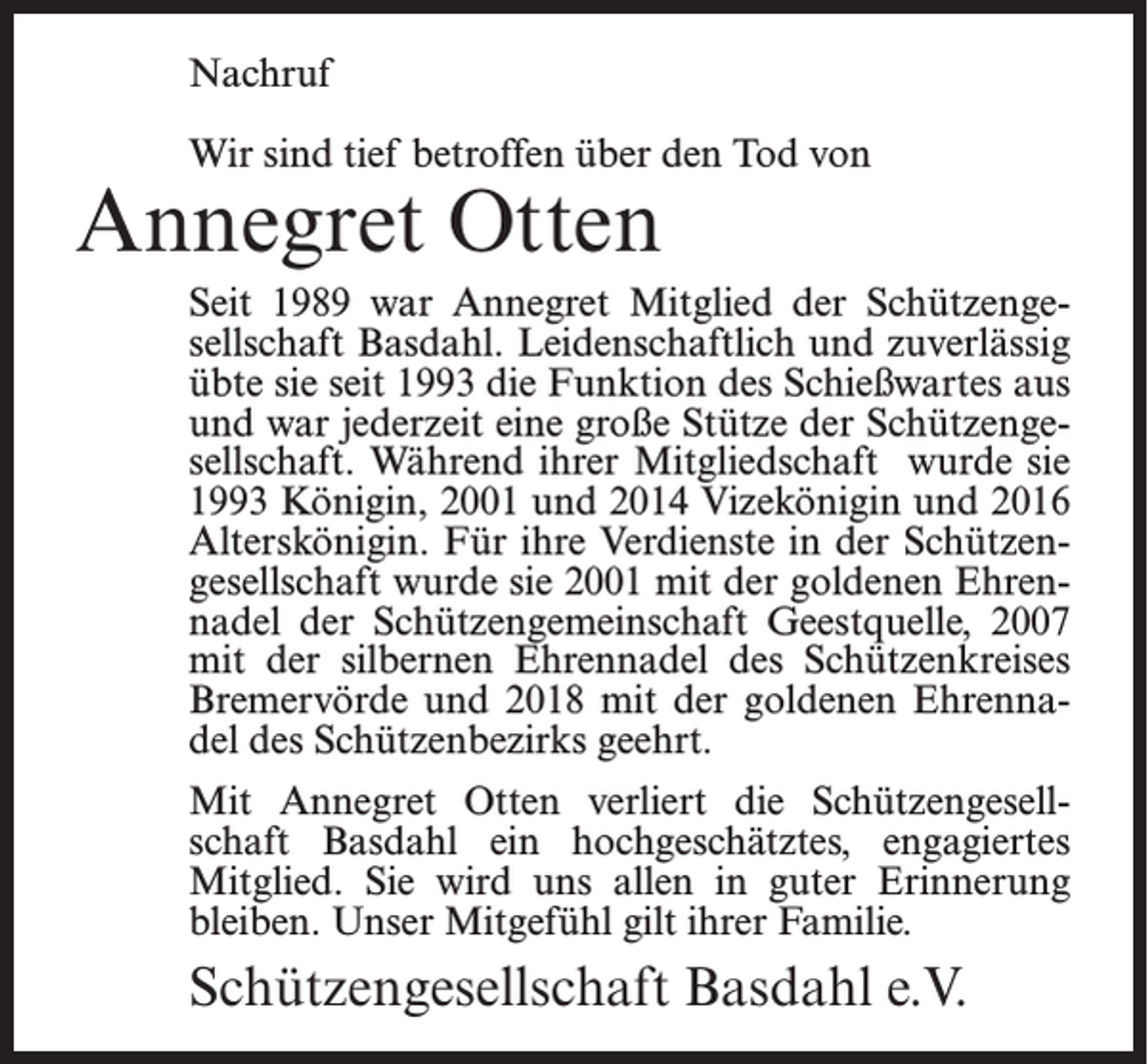 Nachruf

Wir sind tief betroffen über den Tod von

Annegret Otten

Seit 1989 war Annegret Mitglied der Schützengesellschaft Basdahl. Leidenschaftlich und zuverlässig übte sie seit 1993 die Funktion des Schießwartes aus und war jederzeit eine große Stütze der Schützengesellschaft. Während ihrer Mitgliedschaft wurde sie 1993 Königin, 2001 und 2014 Vizekönigin und 2016 Alterskönigin. Für ihre Verdienste in der Schützengesellschaft wurde sie 2001 mit der goldenen Ehrennadel der Schützengemeinschaft Geestquelle, 2007 mit der silbernen Ehrennadel des Schützenkreises Bremervörde und 2018 mit der goldenen Ehrennadel des Schützenbezirks geehrt.

Mit Annegret Otten verliert die Schützengesellschaft Basdahl ein hochgeschätztes, engagiertes Mitglied. Sie wird uns allen in guter Erinnerung bleiben. Unser Mitgefühl gilt ihrer Familie.

Schützengesellschaft Basdahl e.V.